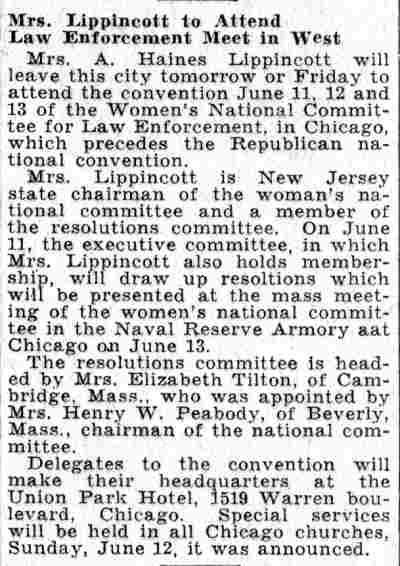 Mrs. Lippincott to Attend Law Enforcement Meet in West

Mrs. A. Haines Lippincott will leave this city tomorrow or Friday to attend the convention June 11, 12 and 13 of the Women's National Committee for Law Enforcement, in Chicago, which precedes the Republican national convention.

Mrs. Lippincott is New Jersey state chairman of the woman's national committee and a member of the resolutions committee. On June 11, the executive committee, in which Mrs. Lippincott also holds membership, will draw up resoltions which will be presented at the mass meeting of the women's national committee in the Naval Reserve Armory aat Chicago on June 13.

The resolutions committee is headed by Mrs. Elizabeth Tilton, of Cambridge, Mass., who was appointed by Mrs. Henry W. Peabody, of Beverly, Mass., chairman of the national committee.

Delegates to the convention will make their headquarters at the Union Park Hotel, 1519 Warren boulevard, Chicago. Special services will be held in all Chicago churches, Sunday, June 12, it was announced.